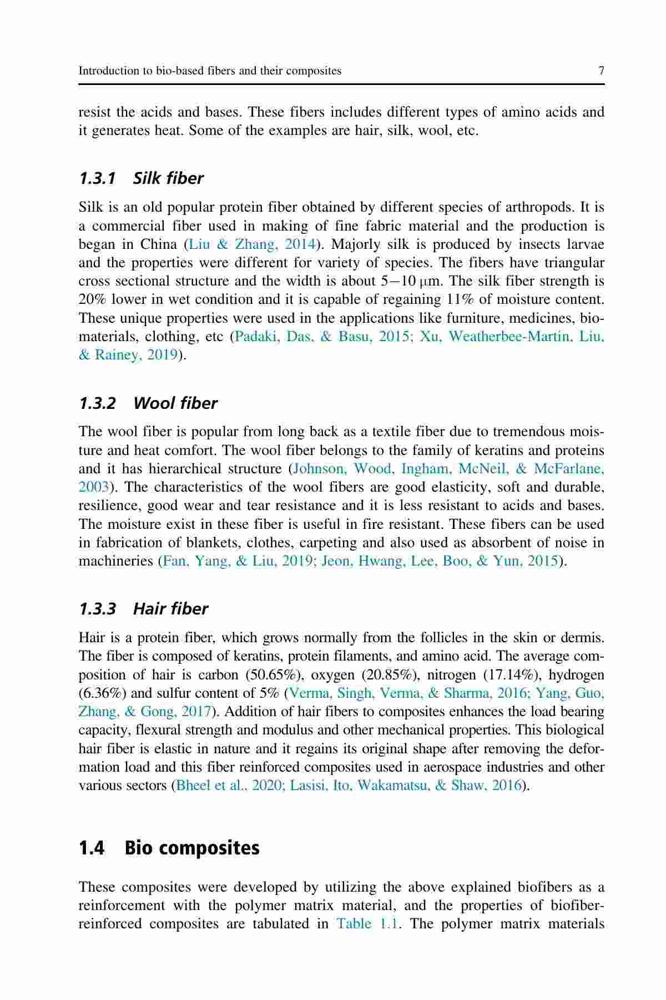 Introduction to bio-based fibers and their composites

7

resist the acids and bases. These fibers includes different types of amino acids and it generates heat. Some of the examples are hair, silk, wool, etc.

1.3.1 Silk fiber

Silk is an old popular protein fiber obtained by different species of arthropods. It is a commercial fiber used in making of fine fabric material and the production is began in China (Liu & Zhang, 2014). Majorly silk is produced by insects larvae and the properties were different for variety of species. The fibers have triangular cross sectional structure and the width is about 5−10 μm. The silk fiber strength is 20% lower in wet condition and it is capable of regaining 11% of moisture content. These unique properties were used in the applications like furniture, medicines, biomaterials, clothing, etc (Padaki, Das, & Basu, 2015; Xu, Weatherbee-Martin, Liu, & Rainey, 2019).

1.3.2 Wool fiber

The wool fiber is popular from long back as a textile fiber due to tremendous moisture and heat comfort. The wool fiber belongs to the family of keratins and proteins and it has hierarchical structure (Johnson, Wood, Ingham, McNeil, & McFarlane, 2003). The characteristics of the wool fibers are good elasticity, soft and durable, resilience, good wear and tear resistance and it is less resistant to acids and bases. The moisture exist in these fiber is useful in fire resistant. These fibers can be used in fabrication of blankets, clothes, carpeting and also used as absorbent of noise in machineries (Fan, Yang, & Liu, 2019; Jeon, Hwang, Lee, Boo, & Yun, 2015).

1.3.3 Hair fiber

Hair is a protein fiber, which grows normally from the follicles in the skin or dermis. The fiber is composed of keratins, protein filaments, and amino acid. The average composition of hair is carbon (50.65%), oxygen (20.85%), nitrogen (17.14%), hydrogen (6.36%) and sulfur content of 5% (Verma, Singh, Verma, & Sharma, 2016; Yang, Guo, Zhang, & Gong, 2017). Addition of hair fibers to composites enhances the load bearing capacity, flexural strength and modulus and other mechanical properties. This biological hair fiber is elastic in nature and it regains its original shape after removing the deformation load and this fiber reinforced composites used in aerospace industries and other various sectors (Bheel et al., 2020; Lasisi, Ito, Wakamatsu, & Shaw, 2016).

1.4 Bio composites

These composites were developed by utilizing the above explained biofibers as a reinforcement with the polymer matrix material, and the properties of biofiber-reinforced composites are tabulated in Table 1.1. The polymer matrix materials